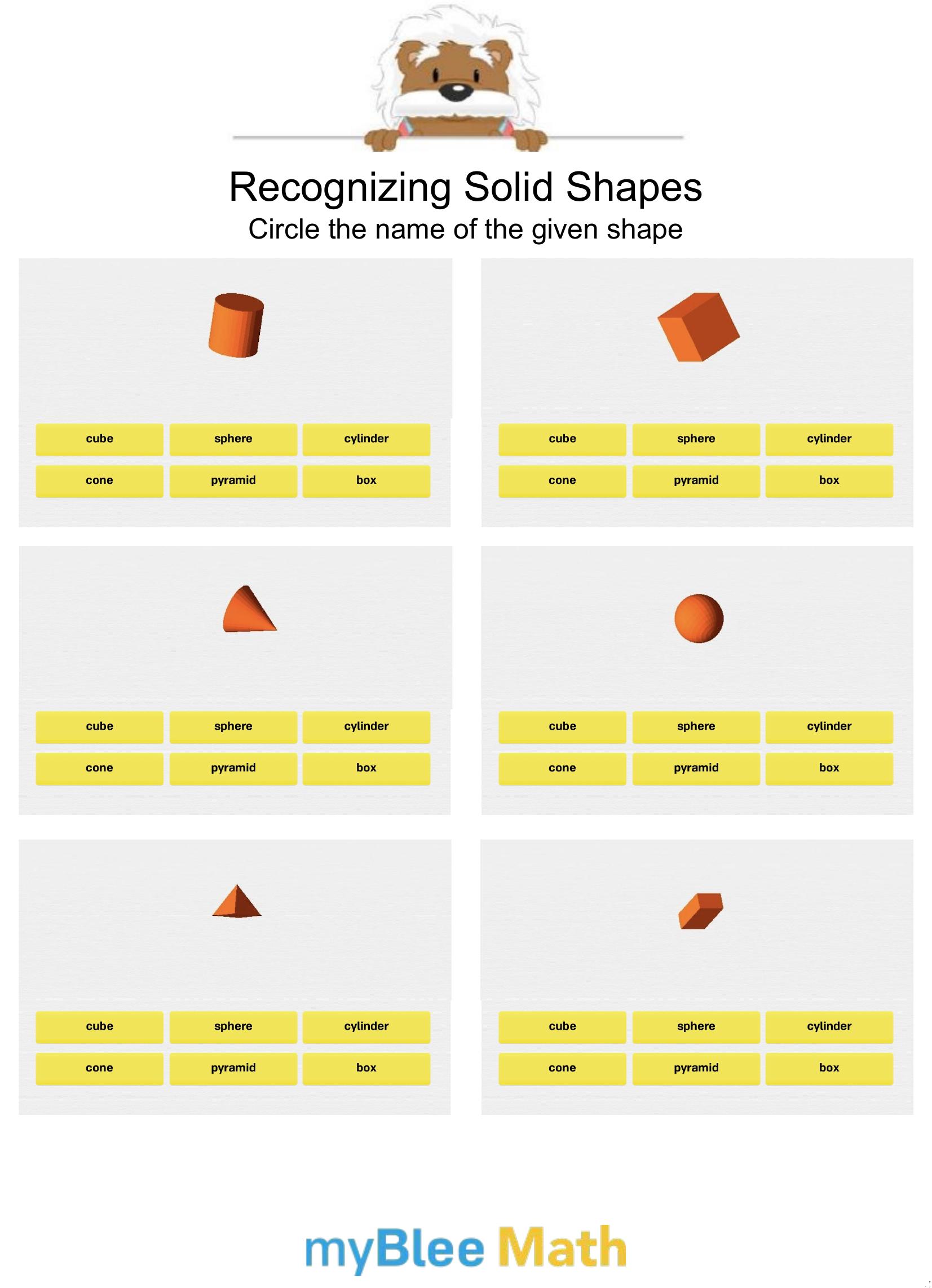 Recognizing Solid Shapes
Circle the name of the given shape

cube
sphere
cylinder
cone
pyramid
box

cube
sphere
cylinder
cone
pyramid
box

cube
sphere
cylinder
cone
pyramid
box

cube
sphere
cylinder
cone
pyramid
box

cube
sphere
cylinder
cone
pyramid
box

cube
sphere
cylinder
cone
pyramid
box

myBlee Math